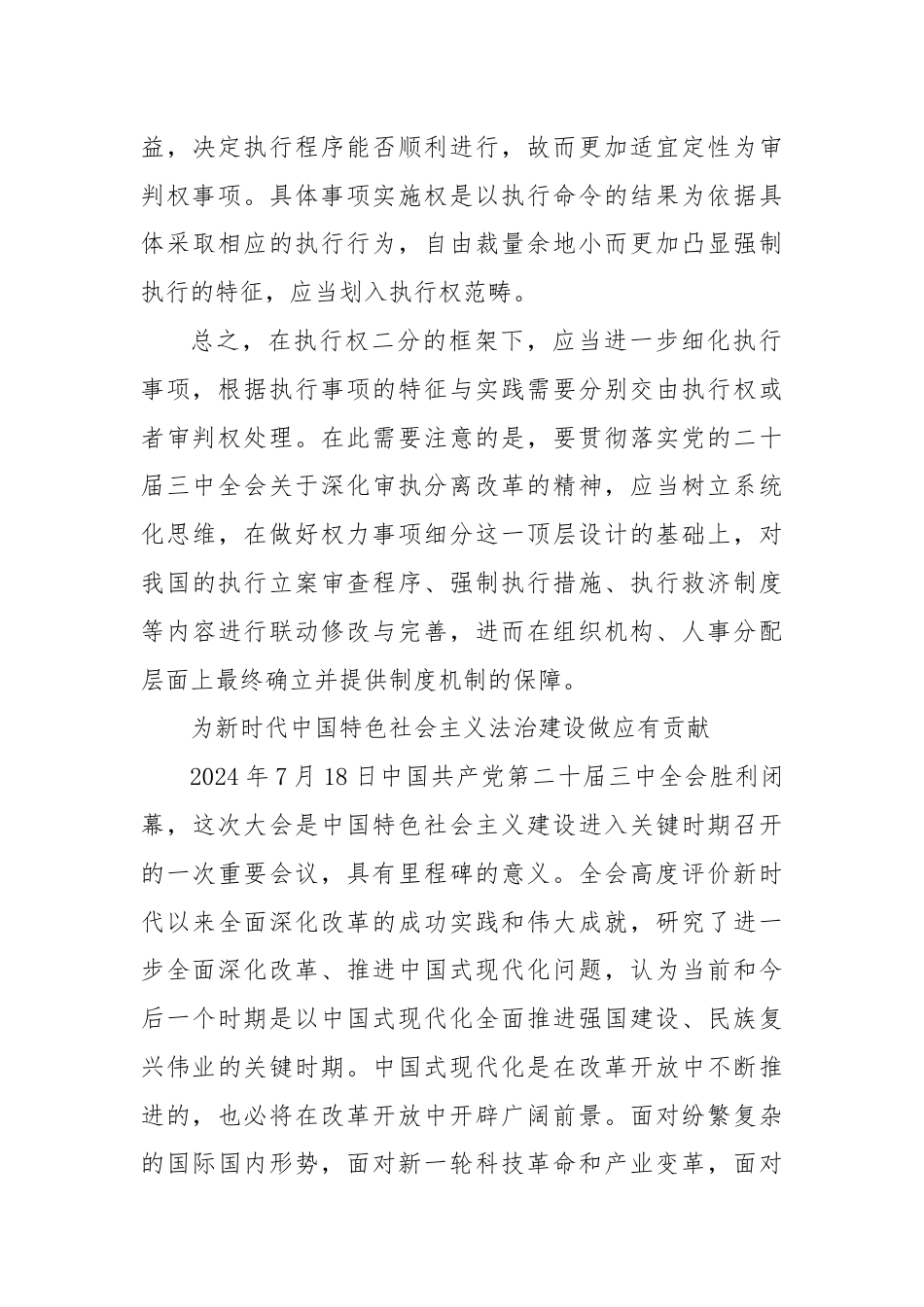 益，决定执行程序能否顺利进行，故而更加适宜定性为审判权事项。具体事项实施权是以执行命令的结果为依据具体采取相应的执行行为，自由裁量余地小而更加凸显强制执行的特征，应当划入执行权范畴。

总之，在执行权二分的框架下，应当进一步细化执行事项，根据执行事项的特征与实践需要分别交由执行权或者审判权处理。在此需要注意的是，要贯彻落实党的二十届三中全会关于深化审执分离改革的精神，应当树立系统化思维，在做好权力事项细分这一顶层设计的基础上，对我国的执行立案审查程序、强制执行措施、执行救济制度等内容进行联动修改与完善，进而在组织机构、人事分配层面上最终确立并提供制度机制的保障。

为新时代中国特色社会主义法治建设做应有贡献

2024 年 7 月 18 日中国共产党第二十届三中全会胜利闭幕，这次大会是中国特色社会主义建设进入关键时期召开的一次重要会议，具有里程碑的意义。全会高度评价新时代以来全面深化改革的成功实践和伟大成就，研究了进一步全面深化改革、推进中国式现代化问题，认为当前和今后一个时期是以中国式现代化全面推进强国建设、民族复兴伟业的关键时期。中国式现代化是在改革开放中不断推进的，也必将在改革开放中开辟广阔前景。面对纷繁复杂的国际国内形势，面对新一轮科技革命和产业变革，面对